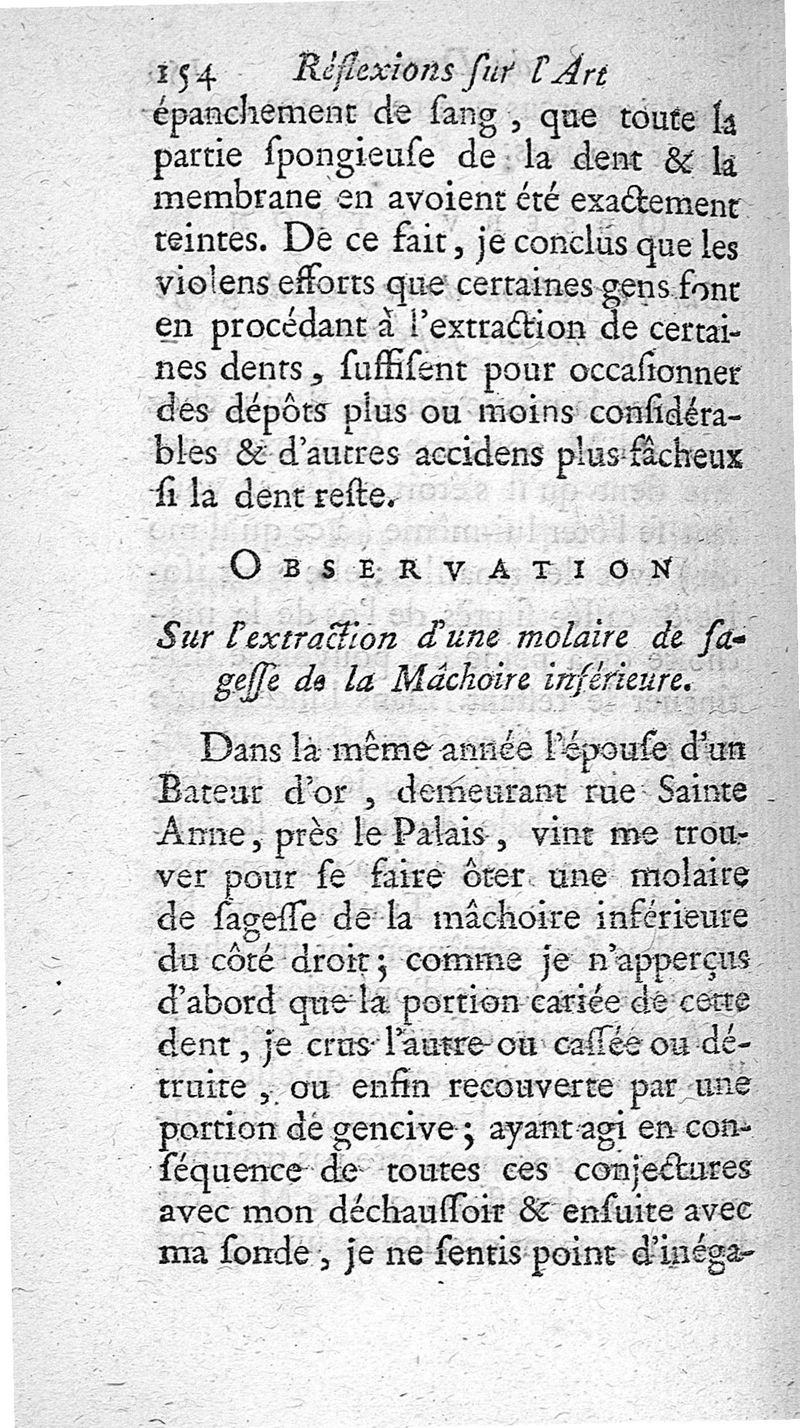 154 Réflexions ſur l'Art

épanchement de ſang, que toute la partie ſpongieuſe de la dent & la membrane en avoient été exactement teintes. De ce fait, je conclus que les violens efforts que certaines gens font en procédant à l'extraction de certaines dents, ſuffiſent pour occaſionner des dépôts plus ou moins conſidérables & d'autres accidens plus fâcheux ſi la dent reſte.

OBSERVATION

Sur l'extraction d'une molaire de ſageſſe de la Mâchoire inférieure.

Dans la même année l'épouſe d'un Bateur d'or, demeurant rue Sainte Anne, près le Palais, vint me trouver pour ſe faire ôter une molaire de ſageſſe de la mâchoire inférieure du côté droit; comme je n'apperçus d'abord que la portion cariée de cette dent, je crus l'autre ou caſſée ou détruite, ou enfin recouverte par une portion de gencive; ayant agi en conſéquence de toutes ces conjectures avec mon déchauſſoir & enſuite avec ma ſonde, je ne ſentis point d'inéga-